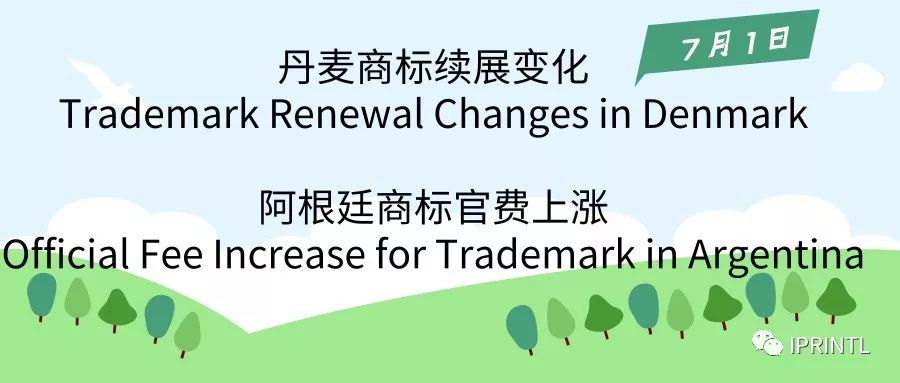 7月1日

丹麦商标续展变化
Trademark Renewal Changes in Denmark

阿根廷商标官费上涨
Official Fee Increase for Trademark in Argentina

IPRINTL